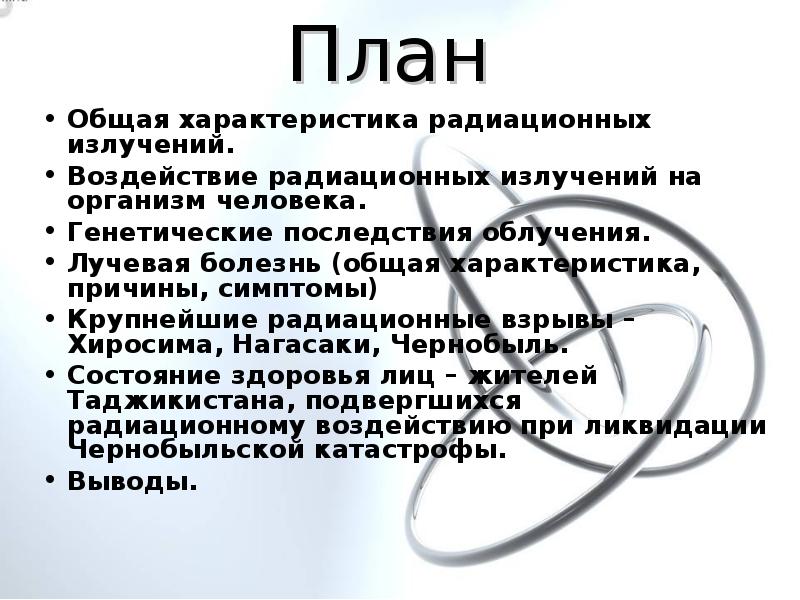 План

• Общая характеристика радиационных излучений.
• Воздействие радиационных излучений на организм человека.
• Генетические последствия облучения.
• Лучевая болезнь (общая характеристика, причины, симптомы)
• Крупнейшие радиационные взрывы – Хиросима, Нагасаки, Чернобыль.
• Состояние здоровья лиц – жителей Таджикистана, подвергшихся радиационному воздействию при ликвидации Чернобыльской катастрофы.
• Выводы.